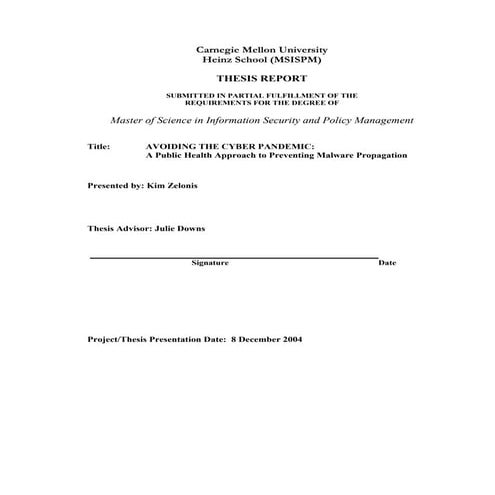 Carnegie Mellon University
Heinz School (MSISPM)

THESIS REPORT

SUBMITTED IN PARTIAL FULFILLMENT OF THE REQUIREMENTS FOR THE DEGREE OF

Master of Science in Information Security and Policy Management

Title: AVOIDING THE CYBER PANDEMIC:
A Public Health Approach to Preventing Malware Propagation

Presented by: Kim Zelonis

Thesis Advisor: Julie Downs

Signature Date

Project/Thesis Presentation Date: 8 December 2004